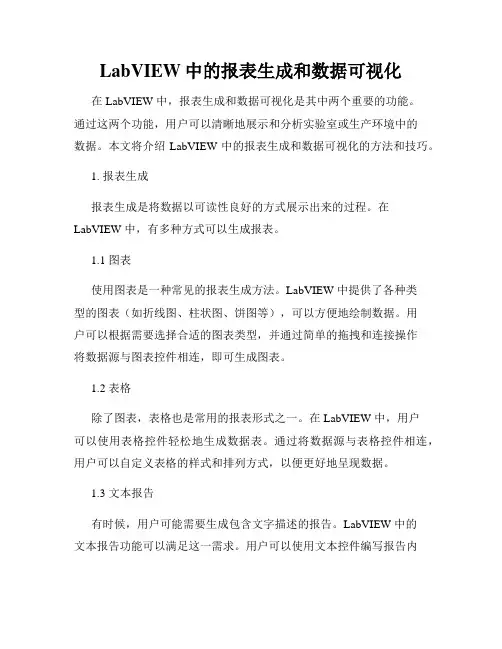 LabVIEW 中的报表生成和数据可视化

在 LabVIEW 中，报表生成和数据可视化是其中两个重要的功能。通过这两个功能，用户可以清晰地展示和分析实验室或生产环境中的数据。本文将介绍 LabVIEW 中的报表生成和数据可视化的方法和技巧。

1. 报表生成

报表生成是将数据以可读性良好的方式展示出来的过程。在 LabVIEW 中，有多种方式可以生成报表。

1.1 图表

使用图表是一种常见的报表生成方法。LabVIEW 中提供了各种类型的图表（如折线图、柱状图、饼图等），可以方便地绘制数据。用户可以根据需要选择合适的图表类型，并通过简单的拖拽和连接操作将数据源与图表控件相连，即可生成图表。

1.2 表格

除了图表，表格也是常用的报表形式之一。在 LabVIEW 中，用户可以使用表格控件轻松地生成数据表。通过将数据源与表格控件相连，用户可以自定义表格的样式和排列方式，以便更好地呈现数据。

1.3 文本报告

有时候，用户可能需要生成包含文字描述的报告。LabVIEW 中的文本报告功能可以满足这一需求。用户可以使用文本控件编写报告内